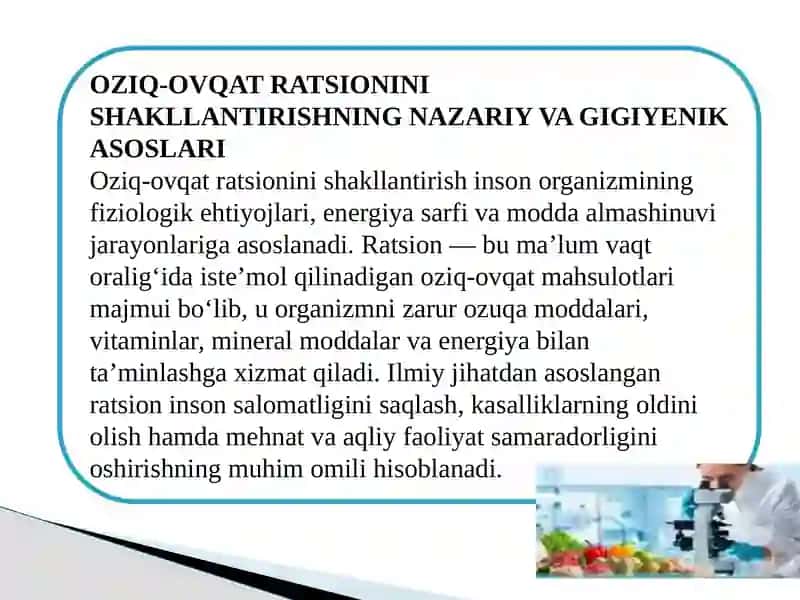 OZIQ-OVQAT RATSIONINI SHAKLLANTIRISHNING NAZARIY VA GIGIYENIK ASOSLARI

Oziq-ovqat ratsionini shakllantirish inson organizmining fiziologik ehtiyojlari, energiya sarfi va modda almashinuvi jarayonlariga asoslanadi. Ratsion — bu ma’lum vaqt oralig‘ida iste’mol qilinadigan oziq-ovqat mahsulotlari majmui bo‘lib, u organizmni zarur ozuqa moddalari, vitaminlar, mineral moddalar va energiya bilan ta’minlashga xizmat qiladi. Ilmiy jihatdan asoslangan ratsion inson salomatligini saqlash, kasalliklarning oldini olish hamda mehnat va aqliy faoliyat samaradorligini oshirishning muhim omili hisoblanadi.